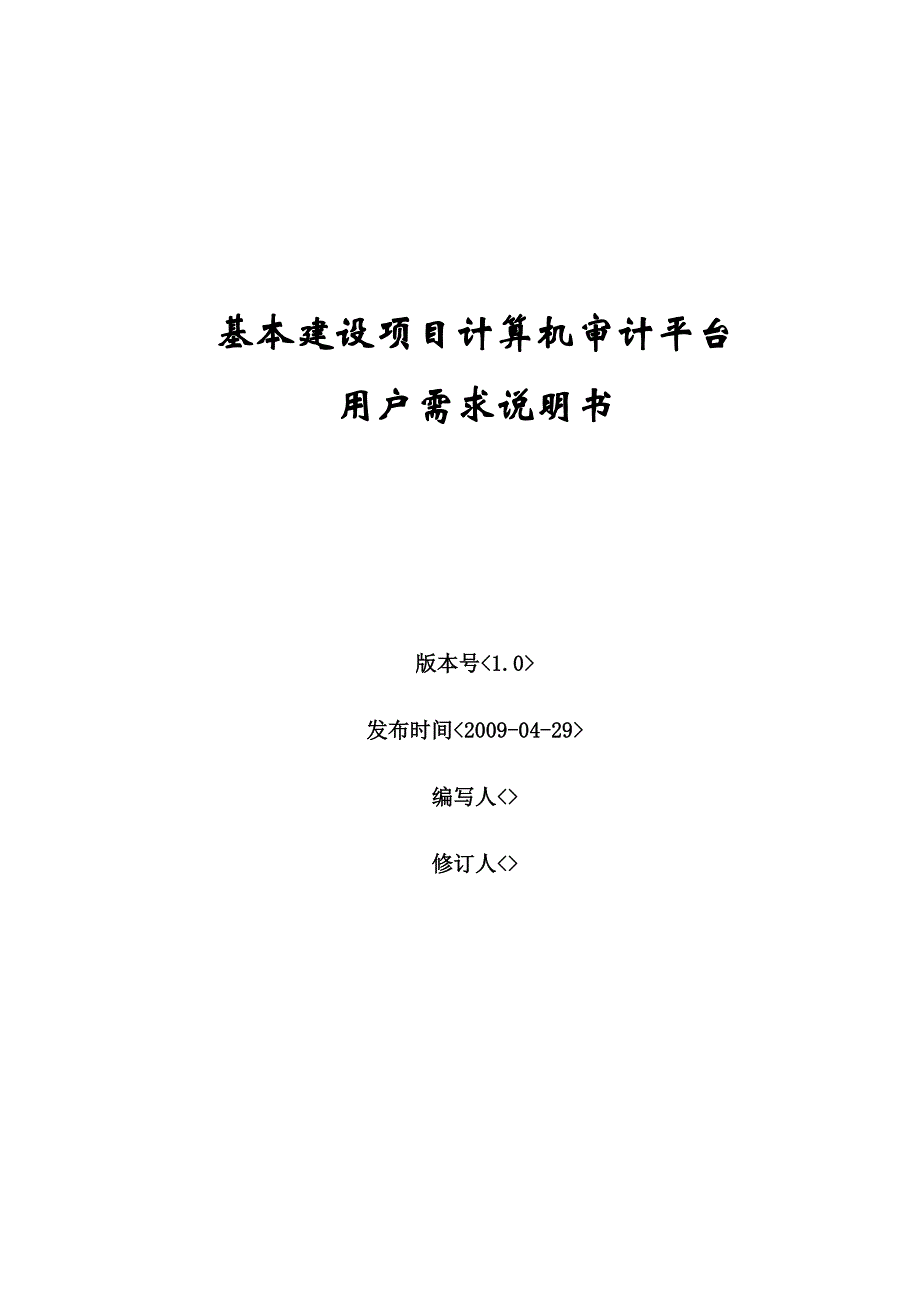 基本建设项目计算机审计平台

用户需求说明书

版本号<1.0>

发布时间<2009-04-29>

编写人<>

修订人<>